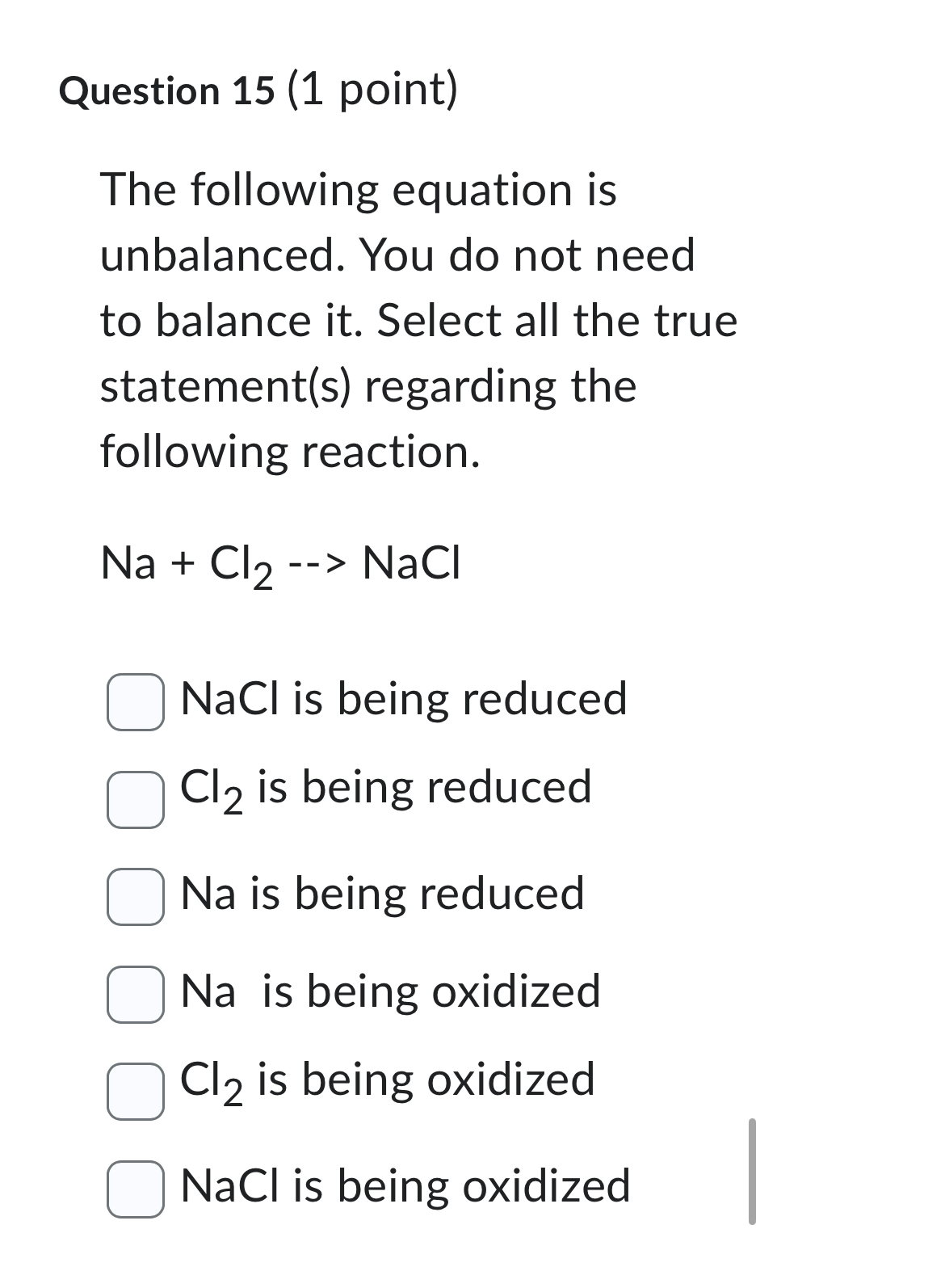 Question 15 (1 point)

The following equation is unbalanced. You do not need to balance it. Select all the true statement(s) regarding the following reaction.

Na + $Cl_2$ --> NaCl

NaCl is being reduced

$Cl_2$ is being reduced

Na is being reduced

Na  is being oxidized

$Cl_2$ is being oxidized

NaCl is being oxidized